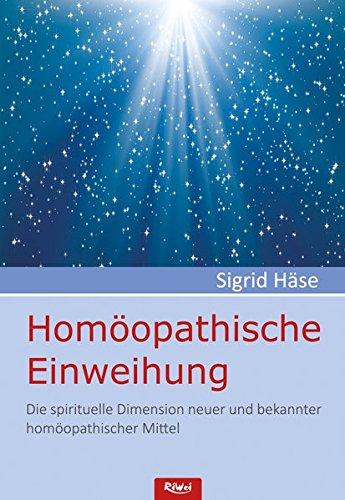 Sigrid Häse

Homöopathische Einweihung

Die spirituelle Dimension neuer und bekannter homöopathischer Mittel

RiWei